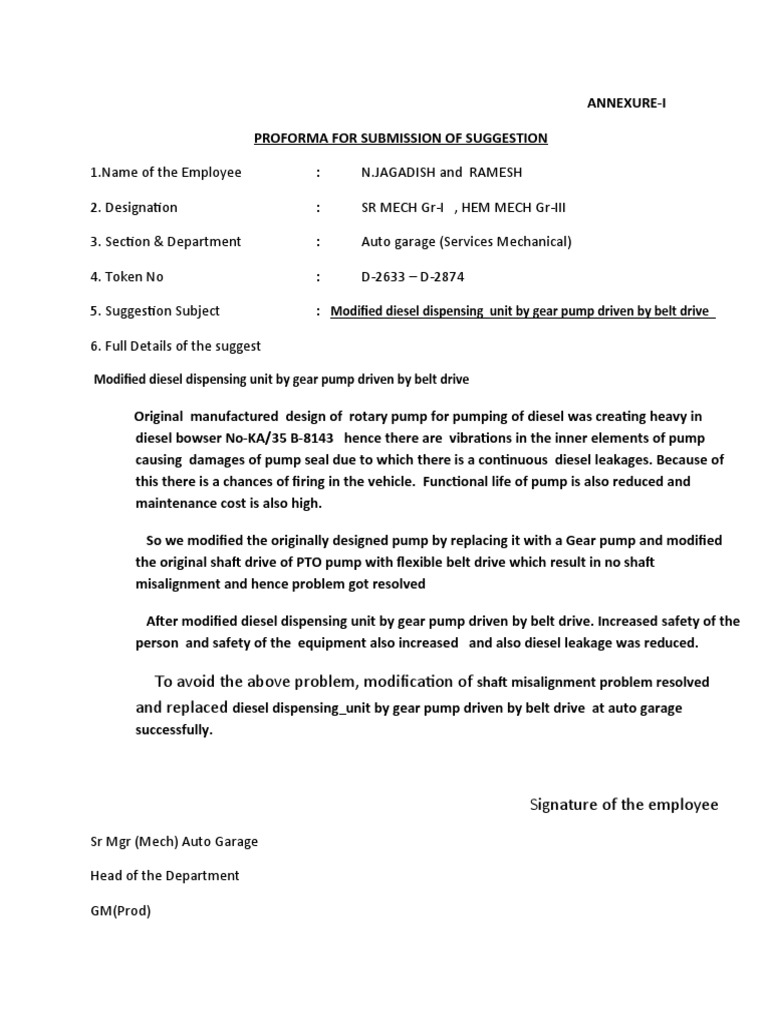 ANNEXURE-I

PROFORMA FOR SUBMISSION OF SUGGESTION

1.Name of the Employee : N.JAGADISH and RAMESH

2. Designation : SR MECH Gr-I , HEM MECH Gr-III

3. Section & Department : Auto garage (Services Mechanical)

4. Token No : D-2633 – D-2874

5. Suggestion Subject : Modified diesel dispensing unit by gear pump driven by belt drive

6. Full Details of the suggest

Modified diesel dispensing unit by gear pump driven by belt drive

Original manufactured design of rotary pump for pumping of diesel was creating heavy in diesel bowser No-KA/35 B-8143 hence there are vibrations in the inner elements of pump causing damages of pump seal due to which there is a continuous diesel leakages. Because of this there is a chances of firing in the vehicle. Functional life of pump is also reduced and maintenance cost is also high.

So we modified the originally designed pump by replacing it with a Gear pump and modified the original shaft drive of PTO pump with flexible belt drive which result in no shaft misalignment and hence problem got resolved

After modified diesel dispensing unit by gear pump driven by belt drive. Increased safety of the person and safety of the equipment also increased and also diesel leakage was reduced.

To avoid the above problem, modification of shaft misalignment problem resolved and replaced diesel dispensing_unit by gear pump driven by belt drive at auto garage successfully.

Signature of the employee

Sr Mgr (Mech) Auto Garage

Head of the Department

GM(Prod)